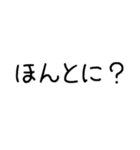 ほんとに？